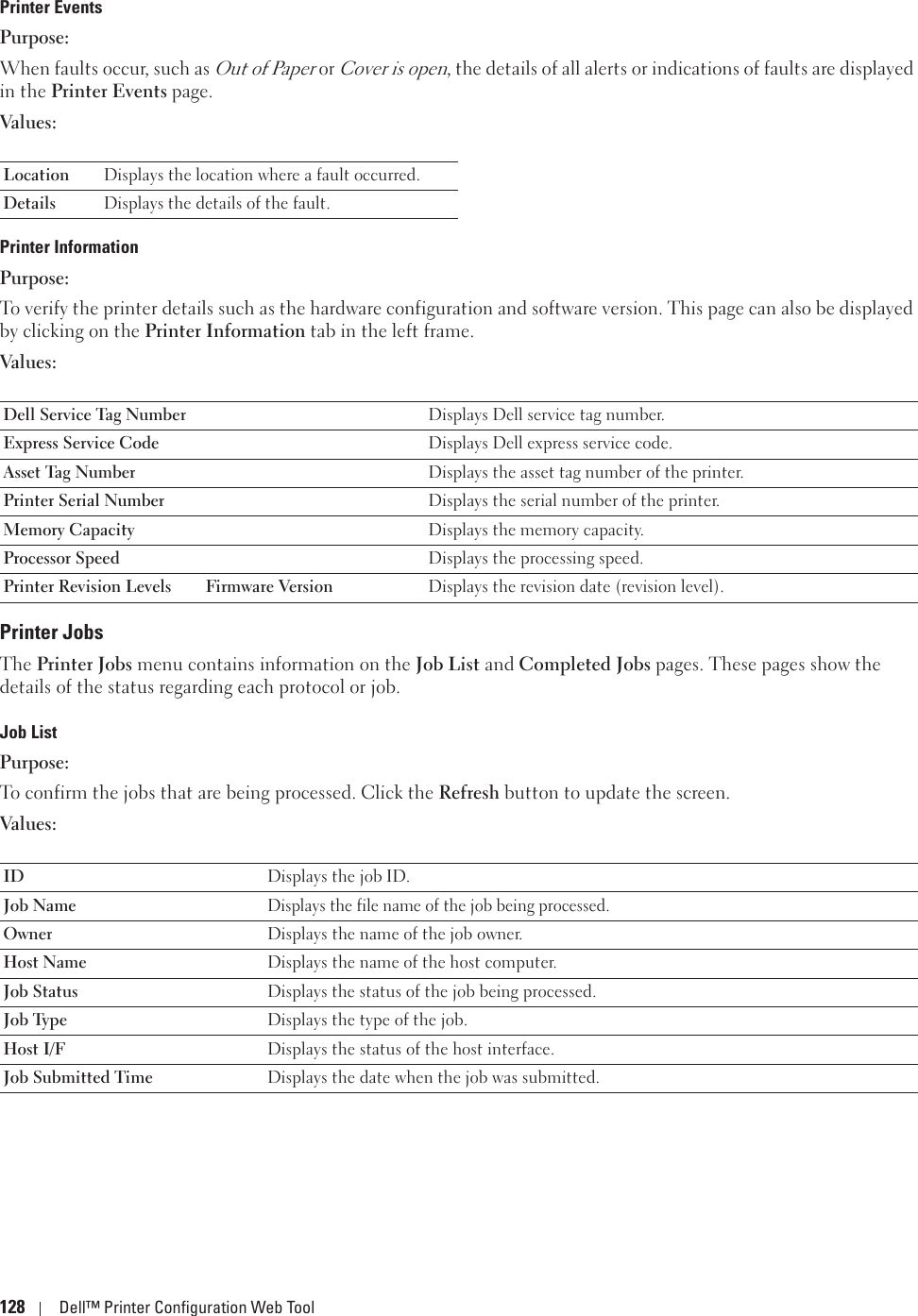 Printer Events

Purpose:

When faults occur, such as Out of Paper or Cover is open, the details of all alerts or indications of faults are displayed in the Printer Events page.

Values:

| Location | Displays the location where a fault occurred. |
|---|---|
| Details | Displays the details of the fault. |

Printer Information

Purpose:

To verify the printer details such as the hardware configuration and software version. This page can also be displayed by clicking on the Printer Information tab in the left frame.

Values:

| Dell Service Tag Number | | Displays Dell service tag number. |
|---|---|---|
| Express Service Code | | Displays Dell express service code. |
| Asset Tag Number | | Displays the asset tag number of the printer. |
| Printer Serial Number | | Displays the serial number of the printer. |
| Memory Capacity | | Displays the memory capacity. |
| Processor Speed | | Displays the processing speed. |
| Printer Revision Levels | Firmware Version | Displays the revision date (revision level). |

Printer Jobs

The Printer Jobs menu contains information on the Job List and Completed Jobs pages. These pages show the details of the status regarding each protocol or job.

Job List

Purpose:

To confirm the jobs that are being processed. Click the Refresh button to update the screen.

Values:

| ID | Displays the job ID. |
|---|---|
| Job Name | Displays the file name of the job being processed. |
| Owner | Displays the name of the job owner. |
| Host Name | Displays the name of the host computer. |
| Job Status | Displays the status of the job being processed. |
| Job Type | Displays the type of the job. |
| Host I/F | Displays the status of the host interface. |
| Job Submitted Time | Displays the date when the job was submitted. |

128 | Dell™ Printer Configuration Web Tool